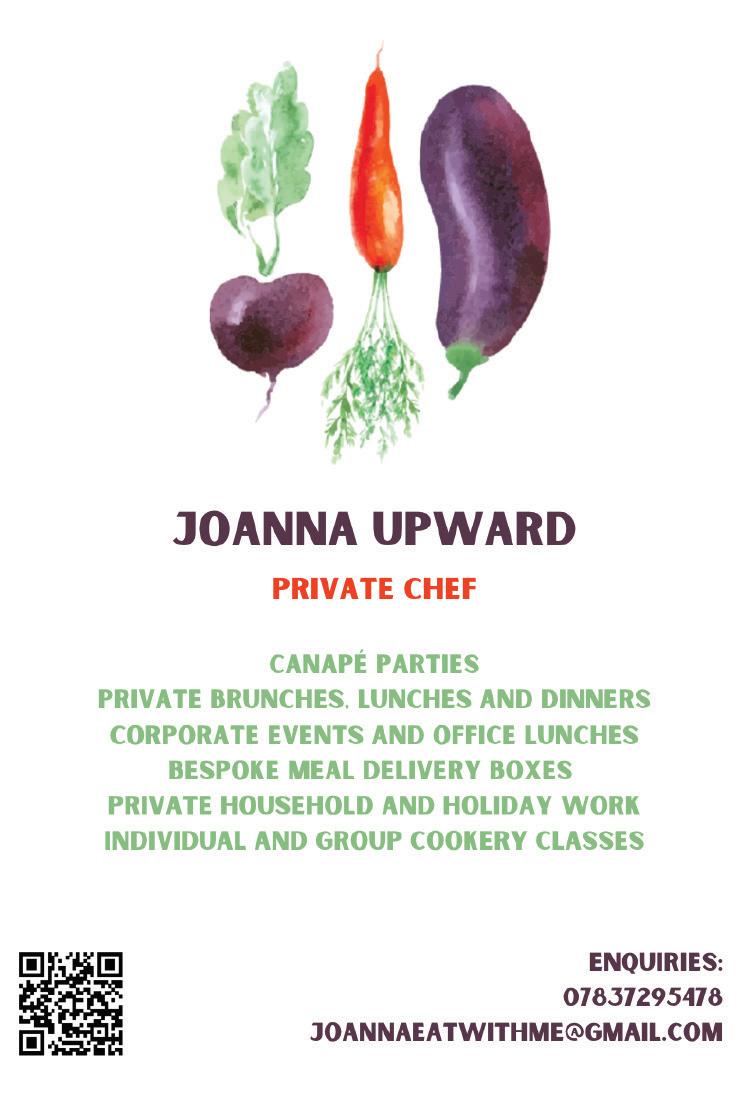 JOANNA UPWARD

PRIVATE CHEF

CANAPÉ PARTIES
PRIVATE BRUNCHES, LUNCHES AND DINNERS
CORPORATE EVENTS AND OFFICE LUNCHES
BESPOKE MEAL DELIVERY BOXES
PRIVATE HOUSEHOLD AND HOLIDAY WORK
INDIVIDUAL AND GROUP COOKERY CLASSES

ENQUIRIES:
07837295478
JOANNAEATWITHME@GMAIL.COM